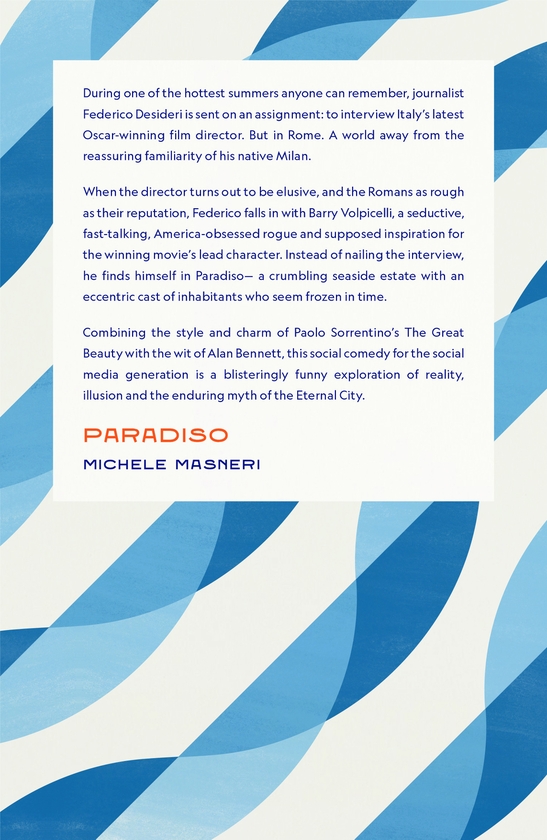 During one of the hottest summers anyone can remember, journalist Federico Desideri is sent on an assignment: to interview Italy's latest Oscar-winning film director. But in Rome. A world away from the reassuring familiarity of his native Milan.

When the director turns out to be elusive, and the Romans as rough as their reputation, Federico falls in with Barry Volpicelli, a seductive, fast-talking, America-obsessed rogue and supposed inspiration for the winning movie's lead character. Instead of nailing the interview, he finds himself in Paradiso— a crumbling seaside estate with an eccentric cast of inhabitants who seem frozen in time.

Combining the style and charm of Paolo Sorrentino's The Great Beauty with the wit of Alan Bennett, this social comedy for the social media generation is a blisteringly funny exploration of reality, illusion and the enduring myth of the Eternal City.

PARADISO

MICHELE MASNERI